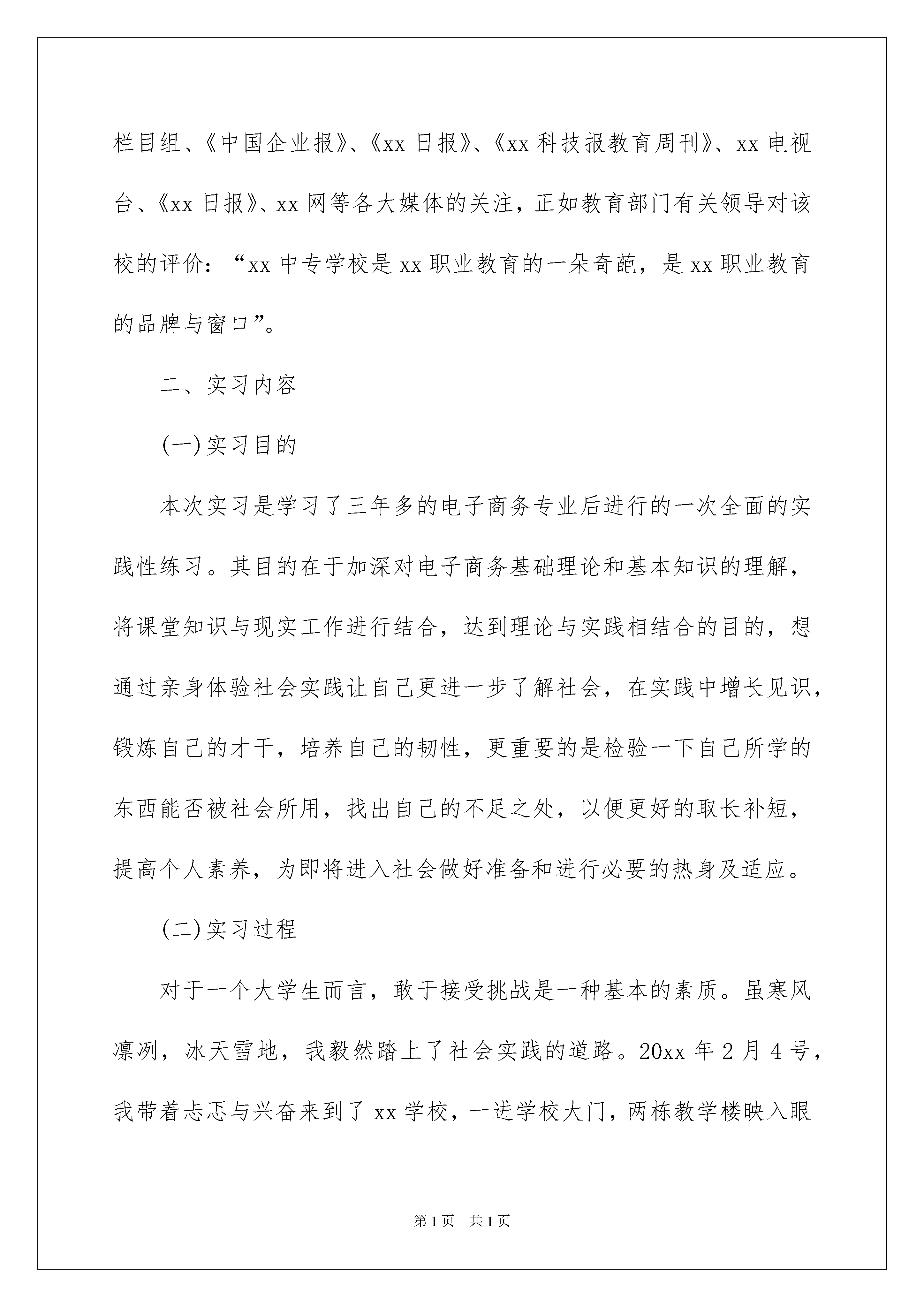 栏目组、《中国企业报》、《xx 日报》、《xx 科技报教育周刊》、xx 电视台、《xx 日报》、xx 网等各大媒体的关注，正如教育部门有关领导对该校的评价：“xx 中专学校是 xx 职业教育的一朵奇葩，是 xx 职业教育的品牌与窗口”。

二、实习内容

(一)实习目的

本次实习是学习了三年多的电子商务专业后进行的一次全面的实践性练习。其目的在于加深对电子商务基础理论和基本知识的理解，将课堂知识与现实工作进行结合，达到理论与实践相结合的目的，想通过亲身体验社会实践让自己更进一步了解社会，在实践中增长见识，锻炼自己的才干，培养自己的韧性，更重要的是检验一下自己所学的东西能否被社会所用，找出自己的不足之处，以便更好的取长补短，提高个人素养，为即将进入社会做好准备和进行必要的热身及适应。

(二)实习过程

对于一个大学生而言，敢于接受挑战是一种基本的素质。虽寒风凛冽，冰天雪地，我毅然踏上了社会实践的道路。20xx 年 2 月 4 号，我带着忐忑与兴奋来到了 xx 学校，一进学校大门，两栋教学楼映入眼

第 1 页　共 1 页